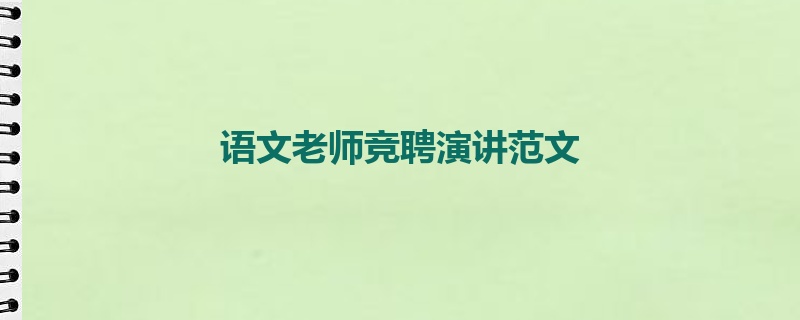 语文老师竞聘演讲范文